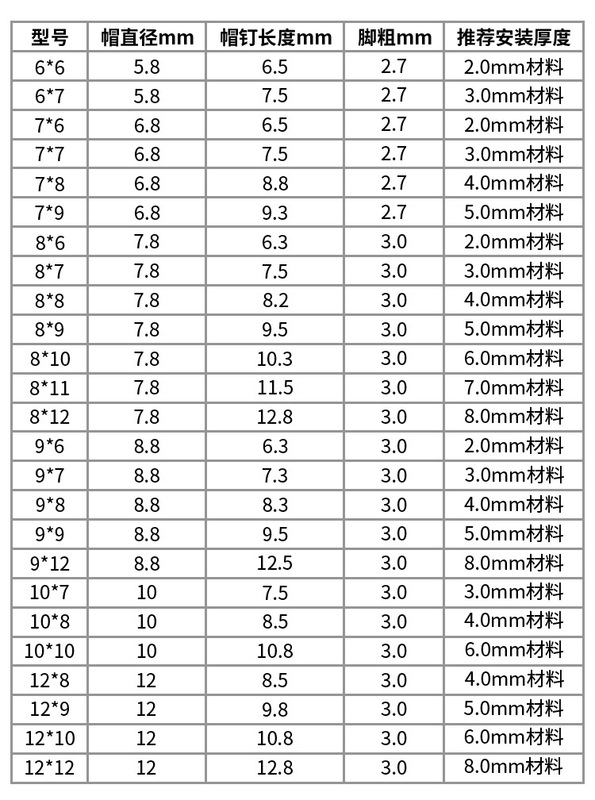 | 型号 | 帽直径mm | 帽钉长度mm | 脚粗mm | 推荐安装厚度 |
|---|---|---|---|---|
| 6*6 | 5.8 | 6.5 | 2.7 | 2.0mm材料 |
| 6*7 | 5.8 | 7.5 | 2.7 | 3.0mm材料 |
| 7*6 | 6.8 | 6.5 | 2.7 | 2.0mm材料 |
| 7*7 | 6.8 | 7.5 | 2.7 | 3.0mm材料 |
| 7*8 | 6.8 | 8.8 | 2.7 | 4.0mm材料 |
| 7*9 | 6.8 | 9.3 | 2.7 | 5.0mm材料 |
| 8*6 | 7.8 | 6.3 | 3.0 | 2.0mm材料 |
| 8*7 | 7.8 | 7.5 | 3.0 | 3.0mm材料 |
| 8*8 | 7.8 | 8.2 | 3.0 | 4.0mm材料 |
| 8*9 | 7.8 | 9.5 | 3.0 | 5.0mm材料 |
| 8*10 | 7.8 | 10.3 | 3.0 | 6.0mm材料 |
| 8*11 | 7.8 | 11.5 | 3.0 | 7.0mm材料 |
| 8*12 | 7.8 | 12.8 | 3.0 | 8.0mm材料 |
| 9*6 | 8.8 | 6.3 | 3.0 | 2.0mm材料 |
| 9*7 | 8.8 | 7.3 | 3.0 | 3.0mm材料 |
| 9*8 | 8.8 | 8.3 | 3.0 | 4.0mm材料 |
| 9*9 | 8.8 | 9.5 | 3.0 | 5.0mm材料 |
| 9*12 | 8.8 | 12.5 | 3.0 | 8.0mm材料 |
| 10*7 | 10 | 7.5 | 3.0 | 3.0mm材料 |
| 10*8 | 10 | 8.5 | 3.0 | 4.0mm材料 |
| 10*10 | 10 | 10.8 | 3.0 | 6.0mm材料 |
| 12*8 | 12 | 8.5 | 3.0 | 4.0mm材料 |
| 12*9 | 12 | 9.8 | 3.0 | 5.0mm材料 |
| 12*10 | 12 | 10.8 | 3.0 | 6.0mm材料 |
| 12*12 | 12 | 12.8 | 3.0 | 8.0mm材料 |